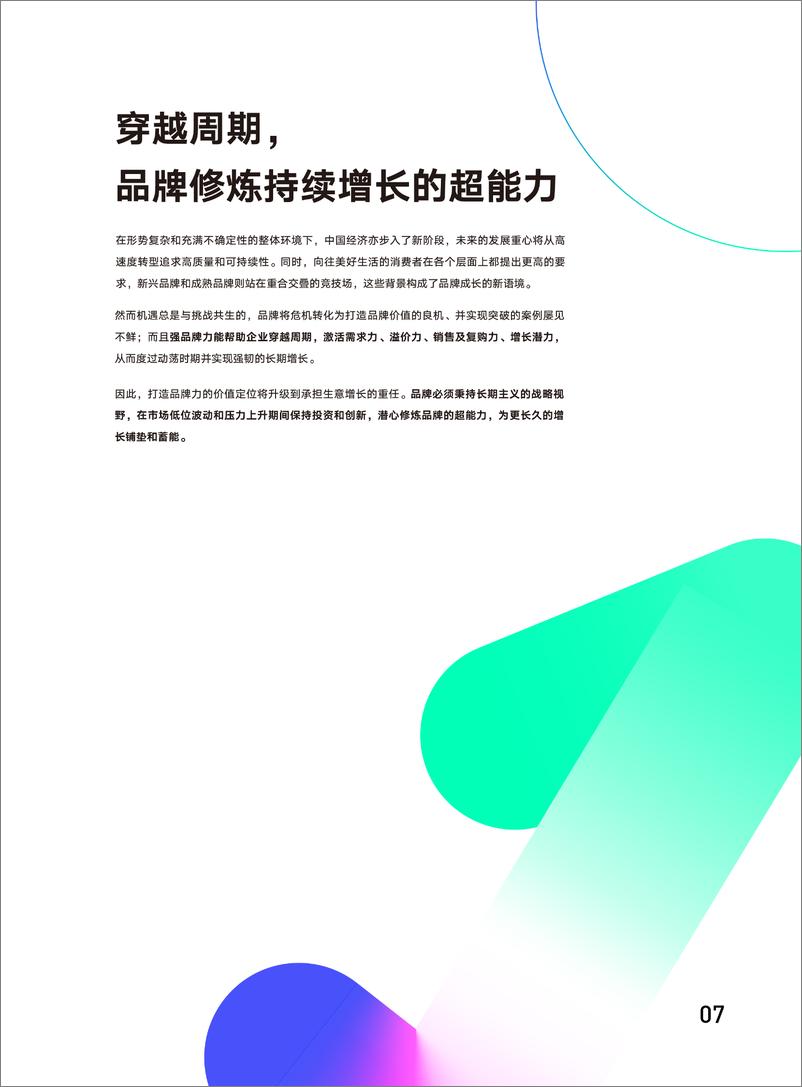 穿越周期，
品牌修炼持续增长的超能力

在形势复杂和充满不确定性的整体环境下，中国经济亦步入了新阶段，未来的发展重心将从高速度转型追求高质量和可持续性。同时，向往美好生活的消费者在各个层面上都提出更高的要求，新兴品牌和成熟品牌则站在重合交叠的竞技场，这些背景构成了品牌成长的新语境。

然而机遇总是与挑战共生的，品牌将危机转化为打造品牌价值的良机、并实现突破的案例屡见不鲜；而且强品牌力能帮助企业穿越周期，激活需求力、溢价力、销售及复购力、增长潜力，从而度过动荡时期并实现强韧的长期增长。

因此，打造品牌力的价值定位将升级到承担生意增长的重任。品牌必须秉持长期主义的战略视野，在市场低位波动和压力上升期间保持投资和创新，潜心修炼品牌的超能力，为更长久的增长铺垫和蓄能。

07